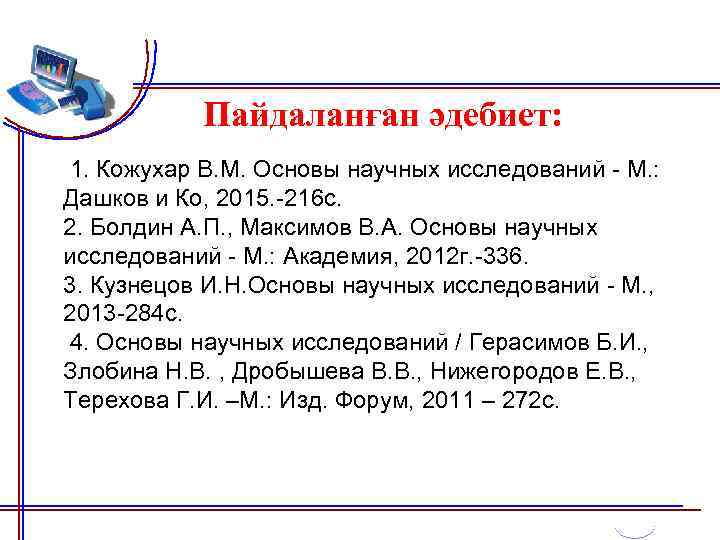 Пайдаланған әдебиет:

1. Кожухар В.М. Основы научных исследований - М.: Дашков и Ко, 2015.-216с.
2. Болдин А.П., Максимов В.А. Основы научных исследований - М.: Академия, 2012г.-336.
3. Кузнецов И.Н.Основы научных исследований - М., 2013-284с.
4. Основы научных исследований / Герасимов Б.И., Злобина Н.В. , Дробышева В.В., Нижегородов Е.В., Терехова Г.И. –М.: Изд. Форум, 2011 – 272с.